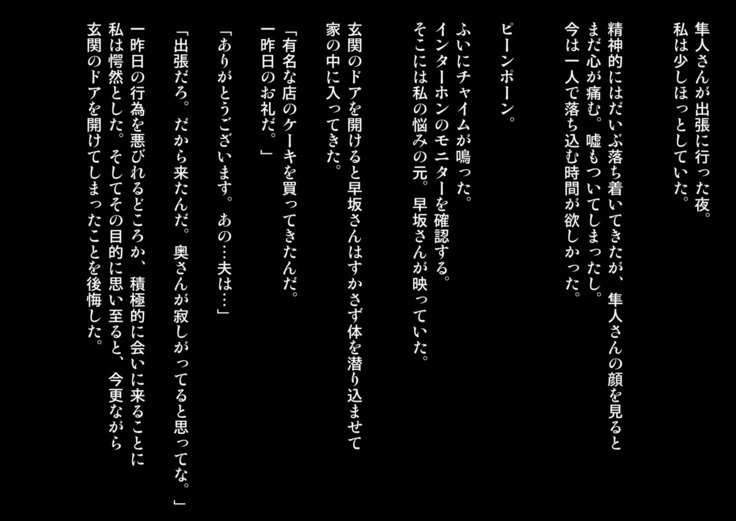 隼人さんが出張に行った夜。
私は少しほっとしていた。

精神的にはだいぶ落ち着いてきたが、隼人さんの顔を見るとまだ心が痛む。嘘もついてしまったし。
今は一人で落ち込む時間が欲しかった。

ピーンポーン。

ふいにチャイムが鳴った。
インターホンのモニターを確認する。
そこには私の悩みの元。早坂さんが映っていた。

玄関のドアを開けると早坂さんはすかさず体を潜り込ませて家の中に入ってきた。

「有名な店のケーキを買ってきたんだ。
一昨日のお礼だ。」

「ありがとうございます。あの…夫は…」

「出張だろ。だから来たんだ。奥さんが寂しがってると思ってな。」

一昨日の行為を悪びれるどころか、積極的に会いに来ることに私は愕然とした。そしてその目的に思い至ると、今更ながら玄関のドアを開けてしまったことを後悔した。